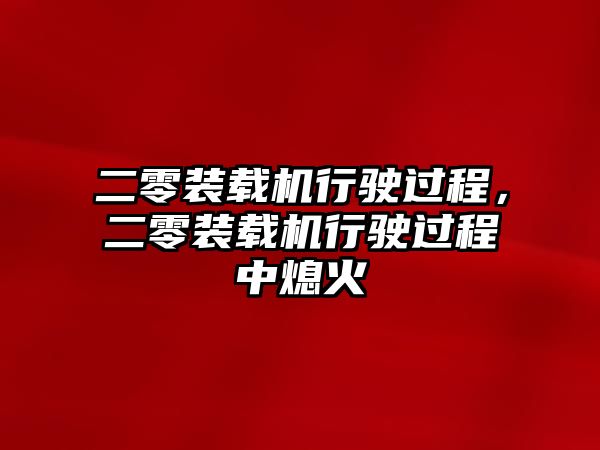 二零装载机行驶过程，二零装载机行驶过程中熄火